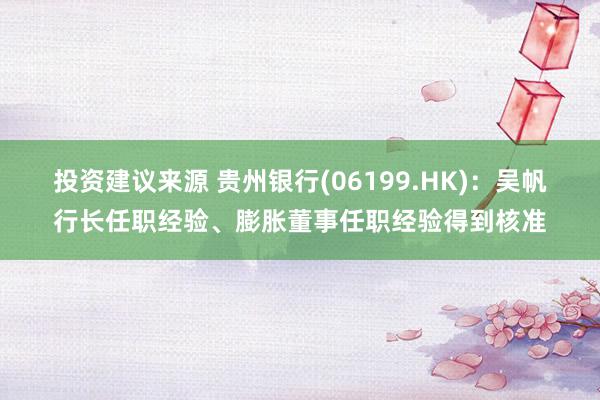 投资建议来源 贵州银行(06199.HK)：吴帆行长任职经验、膨胀董事任职经验得到核准